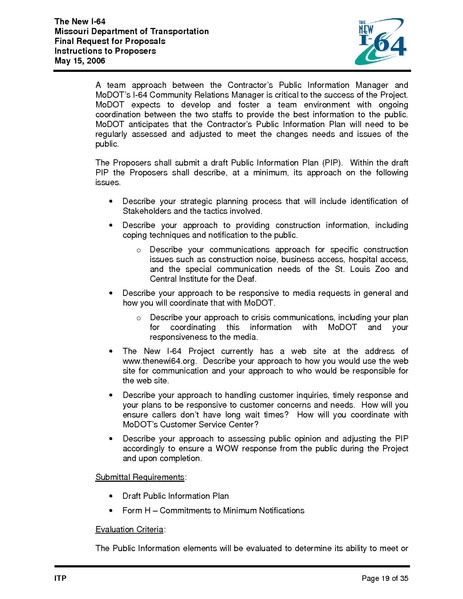 The New I-64
Missouri Department of Transportation
Final Request for Proposals
Instructions to Proposers
May 15, 2006

THE NEW I-64

A team approach between the Contractor's Public Information Manager and MoDOT's I-64 Community Relations Manager is critical to the success of the Project. MoDOT expects to develop and foster a team environment with ongoing coordination between the two staffs to provide the best information to the public. MoDOT anticipates that the Contractor's Public Information Plan will need to be regularly assessed and adjusted to meet the changes needs and issues of the public.

The Proposers shall submit a draft Public Information Plan (PIP). Within the draft PIP the Proposers shall describe, at a minimum, its approach on the following issues.

• Describe your strategic planning process that will include identification of Stakeholders and the tactics involved.

• Describe your approach to providing construction information, including coping techniques and notification to the public.

o Describe your communications approach for specific construction issues such as construction noise, business access, hospital access, and the special communication needs of the St. Louis Zoo and Central Institute for the Deaf.

• Describe your approach to be responsive to media requests in general and how you will coordinate that with MoDOT.

o Describe your approach to crisis communications, including your plan for coordinating this information with MoDOT and your responsiveness to the media.

• The New I-64 Project currently has a web site at the address of www.thenewi64.org. Describe your approach to how you would use the web site for communication and your approach to who would be responsible for the web site.

• Describe your approach to handling customer inquiries, timely response and your plans to be responsive to customer concerns and needs. How will you ensure callers don't have long wait times? How will you coordinate with MoDOT's Customer Service Center?

• Describe your approach to assessing public opinion and adjusting the PIP accordingly to ensure a WOW response from the public during the Project and upon completion.

Submittal Requirements:

• Draft Public Information Plan

• Form H – Commitments to Minimum Notifications

Evaluation Criteria:

The Public Information elements will be evaluated to determine its ability to meet or

ITP Page 19 of 35